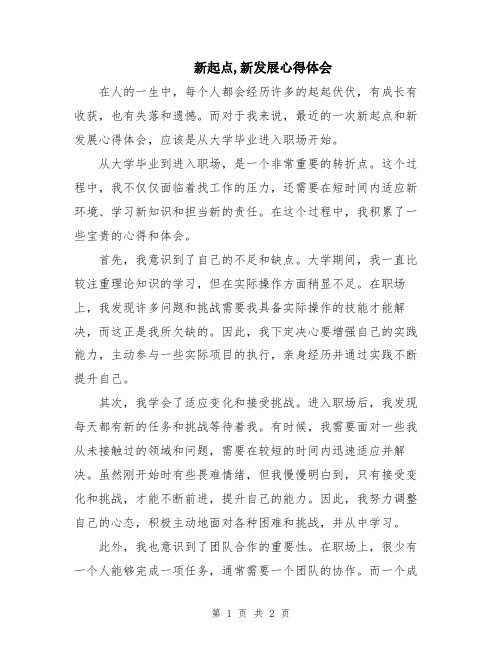 新起点,新发展心得体会

在人的一生中，每个人都会经历许多的起起伏伏，有成长有收获，也有失落和遗憾。而对于我来说，最近的一次新起点和新发展心得体会，应该是从大学毕业进入职场开始。

从大学毕业到进入职场，是一个非常重要的转折点。这个过程中，我不仅仅面临着找工作的压力，还需要在短时间内适应新环境、学习新知识和担当新的责任。在这个过程中，我积累了一些宝贵的心得和体会。

首先，我意识到了自己的不足和缺点。大学期间，我一直比较注重理论知识的学习，但在实际操作方面稍显不足。在职场上，我发现许多问题和挑战需要我具备实际操作的技能才能解决，而这正是我所欠缺的。因此，我下定决心要增强自己的实践能力，主动参与一些实际项目的执行，亲身经历并通过实践不断提升自己。

其次，我学会了适应变化和接受挑战。进入职场后，我发现每天都有新的任务和挑战等待着我。有时候，我需要面对一些我从未接触过的领域和问题，需要在较短的时间内迅速适应并解决。虽然刚开始时有些畏难情绪，但我慢慢明白到，只有接受变化和挑战，才能不断前进，提升自己的能力。因此，我努力调整自己的心态，积极主动地面对各种困难和挑战，并从中学习。

此外，我也意识到了团队合作的重要性。在职场上，很少有一个人能够完成一项任务，通常需要一个团队的协作。而一个成

第 1 页 共 2 页